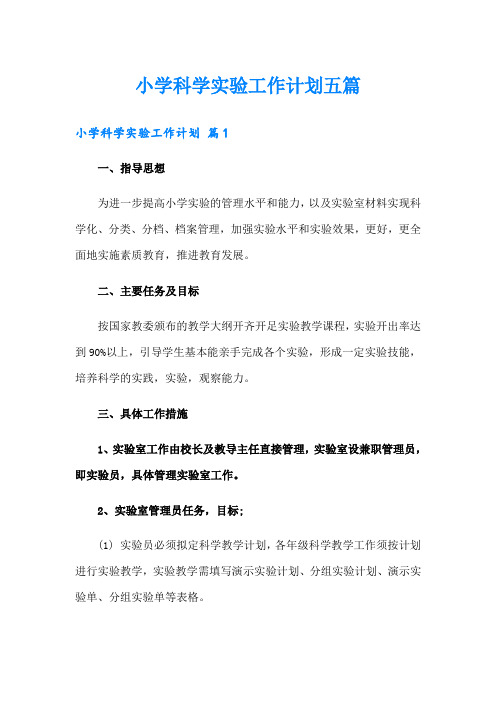 小学科学实验工作计划五篇

小学科学实验工作计划 篇1

一、指导思想

为进一步提高小学实验的管理水平和能力，以及实验室材料实现科学化、分类、分档、档案管理，加强实验水平和实验效果，更好，更全面地实施素质教育，推进教育发展。

二、主要任务及目标

按国家教委颁布的教学大纲开齐开足实验教学课程，实验开出率达到90%以上，引导学生基本能亲手完成各个实验，形成一定实验技能，培养科学的实践，实验，观察能力。

三、具体工作措施

1、实验室工作由校长及教导主任直接管理，实验室设兼职管理员，即实验员，具体管理实验室工作。

2、实验室管理员任务，目标；

（1）实验员必须拟定科学教学计划，各年级科学教学工作须按计划进行实验教学，实验教学需填写演示实验计划、分组实验计划、演示实验单、分组实验单等表格。